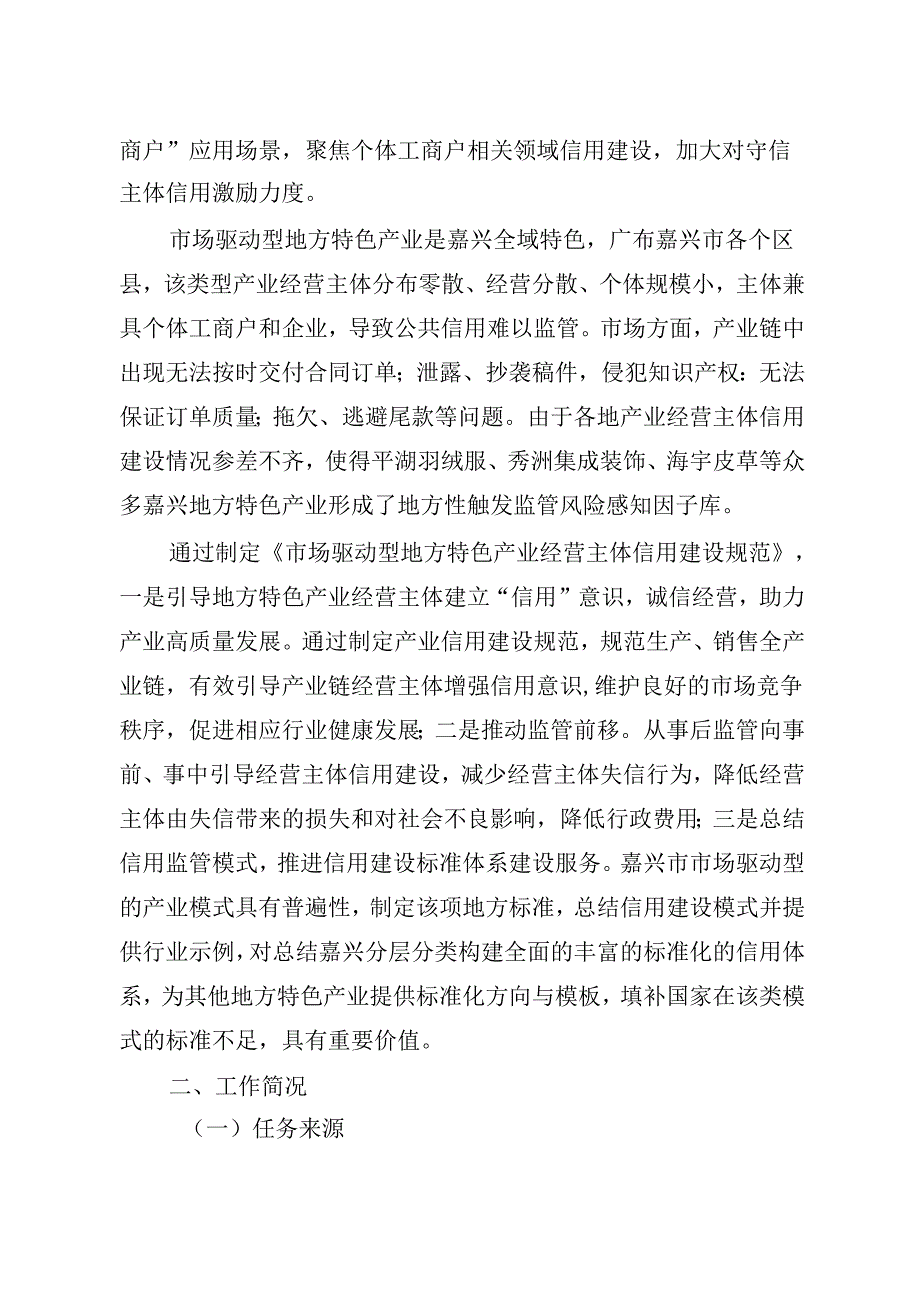 商户”应用场景，聚焦个体工商户相关领域信用建设，加大对守信主体信用激励力度。

市场驱动型地方特色产业是嘉兴全域特色，广布嘉兴市各个区县，该类型产业经营主体分布零散、经营分散、个体规模小，主体兼具个体工商户和企业，导致公共信用难以监管。市场方面，产业链中出现无法按时交付合同订单；泄露、抄袭稿件，侵犯知识产权：无法保证订单质量；拖欠、逃避尾款等问题。由于各地产业经营主体信用建设情况参差不齐，使得平湖羽绒服、秀洲集成装饰、海宇皮草等众多嘉兴地方特色产业形成了地方性触发监管风险感知因子库。

通过制定《市场驱动型地方特色产业经营主体信用建设规范》，一是引导地方特色产业经营主体建立“信用”意识，诚信经营，助力产业高质量发展。通过制定产业信用建设规范，规范生产、销售全产业链，有效引导产业链经营主体增强信用意识,维护良好的市场竞争秩序，促进相应行业健康发展；二是推动监管前移。从事后监管向事前、事中引导经营主体信用建设，减少经营主体失信行为，降低经营主体由失信带来的损失和对社会不良影响，降低行政费用；三是总结信用监管模式，推进信用建设标准体系建设服务。嘉兴市市场驱动型的产业模式具有普遍性，制定该项地方标准，总结信用建设模式并提供行业示例，对总结嘉兴分层分类构建全面的丰富的标准化的信用体系，为其他地方特色产业提供标准化方向与模板，填补国家在该类模式的标准不足，具有重要价值。

二、工作简况

（一）任务来源